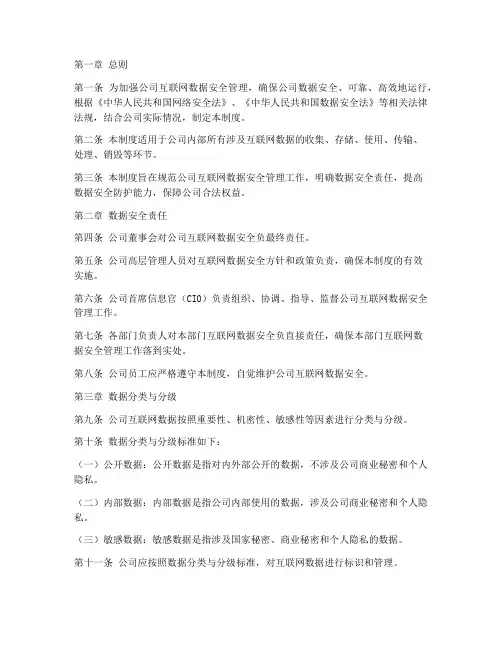 第一章 总则

第一条 为加强公司互联网数据安全管理，确保公司数据安全、可靠、高效地运行，根据《中华人民共和国网络安全法》、《中华人民共和国数据安全法》等相关法律法规，结合公司实际情况，制定本制度。

第二条 本制度适用于公司内部所有涉及互联网数据的收集、存储、使用、传输、处理、销毁等环节。

第三条 本制度旨在规范公司互联网数据安全管理工作，明确数据安全责任，提高数据安全防护能力，保障公司合法权益。

第二章 数据安全责任

第四条 公司董事会对公司互联网数据安全负最终责任。

第五条 公司高层管理人员对互联网数据安全方针和政策负责，确保本制度的有效实施。

第六条 公司首席信息官（CIO）负责组织、协调、指导、监督公司互联网数据安全管理工作。

第七条 各部门负责人对本部门互联网数据安全负直接责任，确保本部门互联网数据安全管理工作落到实处。

第八条 公司员工应严格遵守本制度，自觉维护公司互联网数据安全。

第三章 数据分类与分级

第九条 公司互联网数据按照重要性、机密性、敏感性等因素进行分类与分级。

第十条 数据分类与分级标准如下：

（一）公开数据：公开数据是指对内外部公开的数据，不涉及公司商业秘密和个人隐私。

（二）内部数据：内部数据是指公司内部使用的数据，涉及公司商业秘密和个人隐私。

（三）敏感数据：敏感数据是指涉及国家秘密、商业秘密和个人隐私的数据。

第十一条 公司应按照数据分类与分级标准，对互联网数据进行标识和管理。